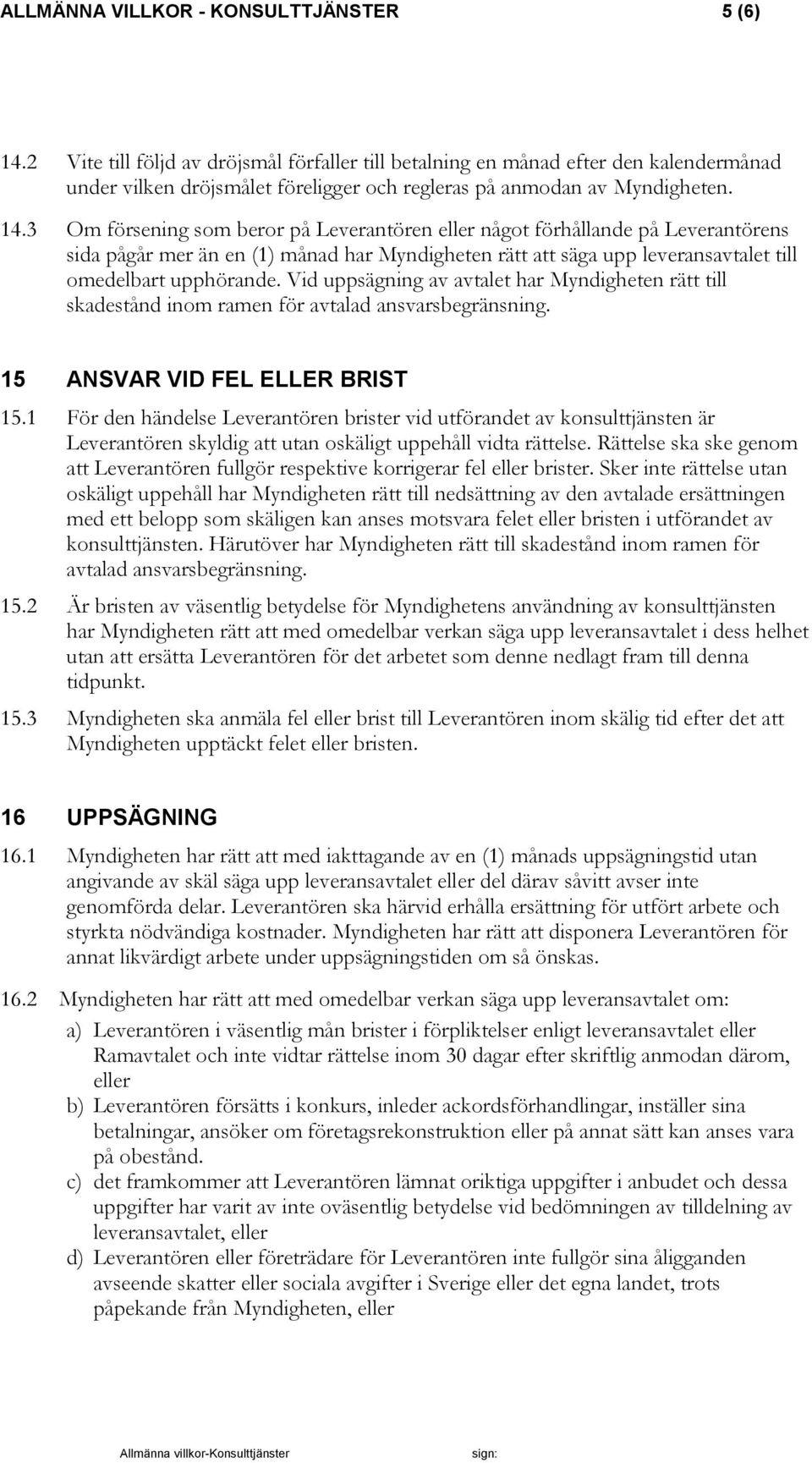 ALLMÄNNA VILLKOR - KONSULTTJÄNSTER 5 (6)

14.2 Vite till följd av dröjsmål förfaller till betalning en månad efter den kalendermånad under vilken dröjsmålet föreligger och regleras på anmodan av Myndigheten.

14.3 Om försening som beror på Leverantören eller något förhållande på Leverantörens sida pågår mer än en (1) månad har Myndigheten rätt att säga upp leveransavtalet till omedelbart upphörande. Vid uppsägning av avtalet har Myndigheten rätt till skadestånd inom ramen för avtalad ansvarsbegränsning.

15 ANSVAR VID FEL ELLER BRIST

15.1 För den händelse Leverantören brister vid utförandet av konsulttjänsten är Leverantören skyldig att utan oskäligt uppehåll vidta rättelse. Rättelse ska ske genom att Leverantören fullgör respektive korrigerar fel eller brister. Sker inte rättelse utan oskäligt uppehåll har Myndigheten rätt till nedsättning av den avtalade ersättningen med ett belopp som skäligen kan anses motsvara felet eller bristen i utförandet av konsulttjänsten. Härutöver har Myndigheten rätt till skadestånd inom ramen för avtalad ansvarsbegränsning.

15.2 Är bristen av väsentlig betydelse för Myndighetens användning av konsulttjänsten har Myndigheten rätt att med omedelbar verkan säga upp leveransavtalet i dess helhet utan att ersätta Leverantören för det arbetet som denne nedlagt fram till denna tidpunkt.

15.3 Myndigheten ska anmäla fel eller brist till Leverantören inom skälig tid efter det att Myndigheten upptäckt felet eller bristen.

16 UPPSÄGNING

16.1 Myndigheten har rätt att med iakttagande av en (1) månads uppsägningstid utan angivande av skäl säga upp leveransavtalet eller del därav såvitt avser inte genomförda delar. Leverantören ska härvid erhålla ersättning för utfört arbete och styrkta nödvändiga kostnader. Myndigheten har rätt att disponera Leverantören för annat likvärdigt arbete under uppsägningstiden om så önskas.

16.2 Myndigheten har rätt att med omedelbar verkan säga upp leveransavtalet om:

a) Leverantören i väsentlig mån brister i förpliktelser enligt leveransavtalet eller Ramavtalet och inte vidtar rättelse inom 30 dagar efter skriftlig anmodan därom, eller

b) Leverantören försätts i konkurs, inleder ackordsförhandlingar, inställer sina betalningar, ansöker om företagsrekonstruktion eller på annat sätt kan anses vara på obestånd.

c) det framkommer att Leverantören lämnat oriktiga uppgifter i anbudet och dessa uppgifter har varit av inte oväsentlig betydelse vid bedömningen av tilldelning av leveransavtalet, eller

d) Leverantören eller företrädare för Leverantören inte fullgör sina åligganden avseende skatter eller sociala avgifter i Sverige eller det egna landet, trots påpekande från Myndigheten, eller

Allmänna villkor-Konsulttjänster sign: